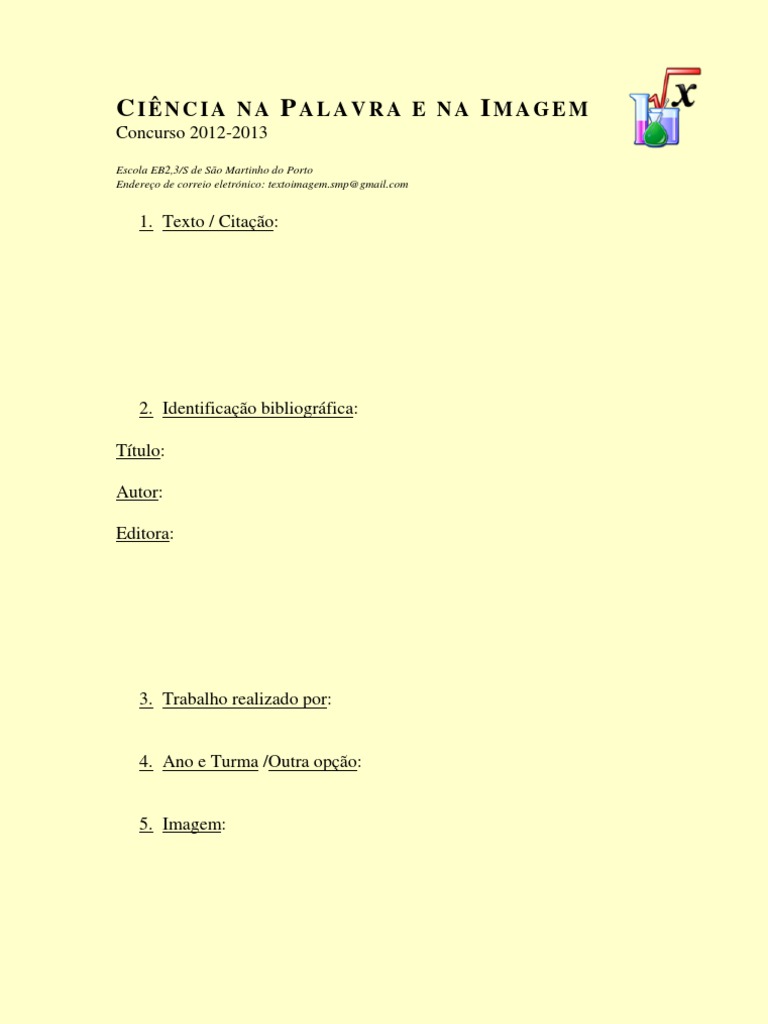 CIÊNCIA NA PALAVRA E NA IMAGEM
Concurso 2012-2013

Escola EB2,3/S de São Martinho do Porto
Endereço de correio eletrónico: textoimagem.smp@gmail.com

1. Texto / Citação:

2. Identificação bibliográfica:

Título:

Autor:

Editora:

3. Trabalho realizado por:

4. Ano e Turma /Outra opção:

5. Imagem: